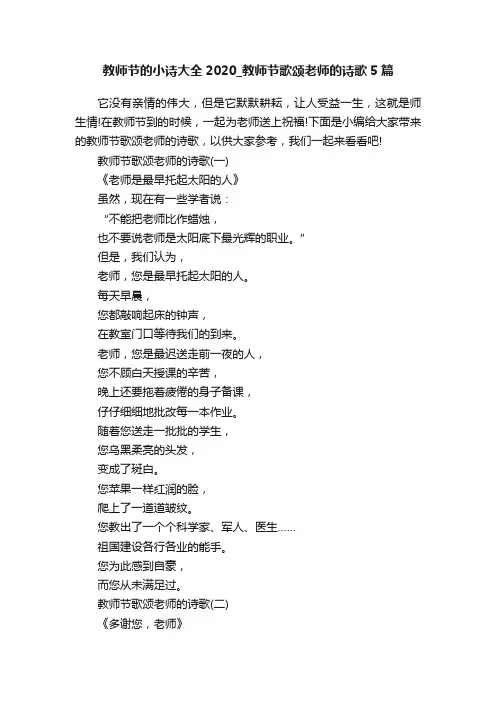 教师节的小诗大全 2020_教师节歌颂老师的诗歌 5 篇

它没有亲情的伟大，但是它默默耕耘，让人受益一生，这就是师生情!在教师节到的时候，一起为老师送上祝福!下面是小编给大家带来的教师节歌颂老师的诗歌，以供大家参考，我们一起来看看吧!

教师节歌颂老师的诗歌(一)

《老师是最早托起太阳的人》

虽然，现在有一些学者说：

“不能把老师比作蜡烛，

也不要说老师是太阳底下最光辉的职业。”

但是，我们认为，

老师，您是最早托起太阳的人。

每天早晨，

您都敲响起床的钟声，

在教室门口等待我们的到来。

老师，您是最迟送走前一夜的人，

您不顾白天授课的辛苦，

晚上还要拖着疲倦的身子备课，

仔仔细细地批改每一本作业。

随着您送走一批批的学生，

您乌黑柔亮的头发，

变成了斑白。

您苹果一样红润的脸，

爬上了一道道皱纹。

您教出了一个个科学家、军人、医生......

祖国建设各行各业的能手。

您为此感到自豪，

而您从未满足过。

教师节歌颂老师的诗歌(二)

《多谢您，老师》